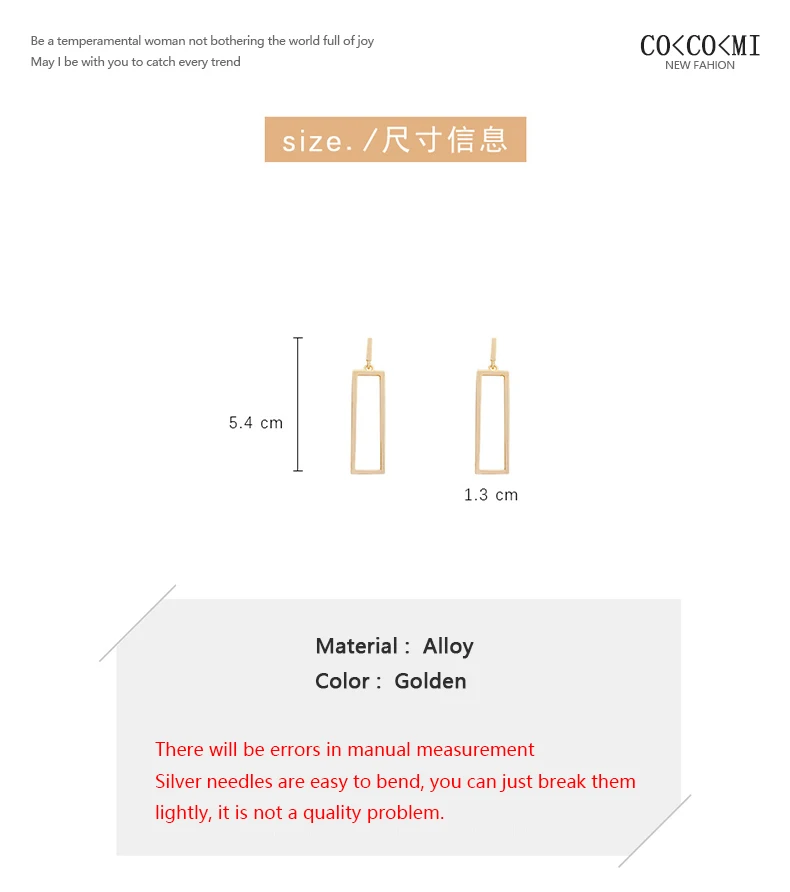 Be a temperamental woman not bothering the world full of joy
May I be with you to catch every trend

CO<CO<MI
NEW FAHION

size./尺寸信息

5.4 cm

1.3 cm

Material : Alloy
Color : Golden

There will be errors in manual measurement
Silver needles are easy to bend, you can just break them lightly, it is not a quality problem.